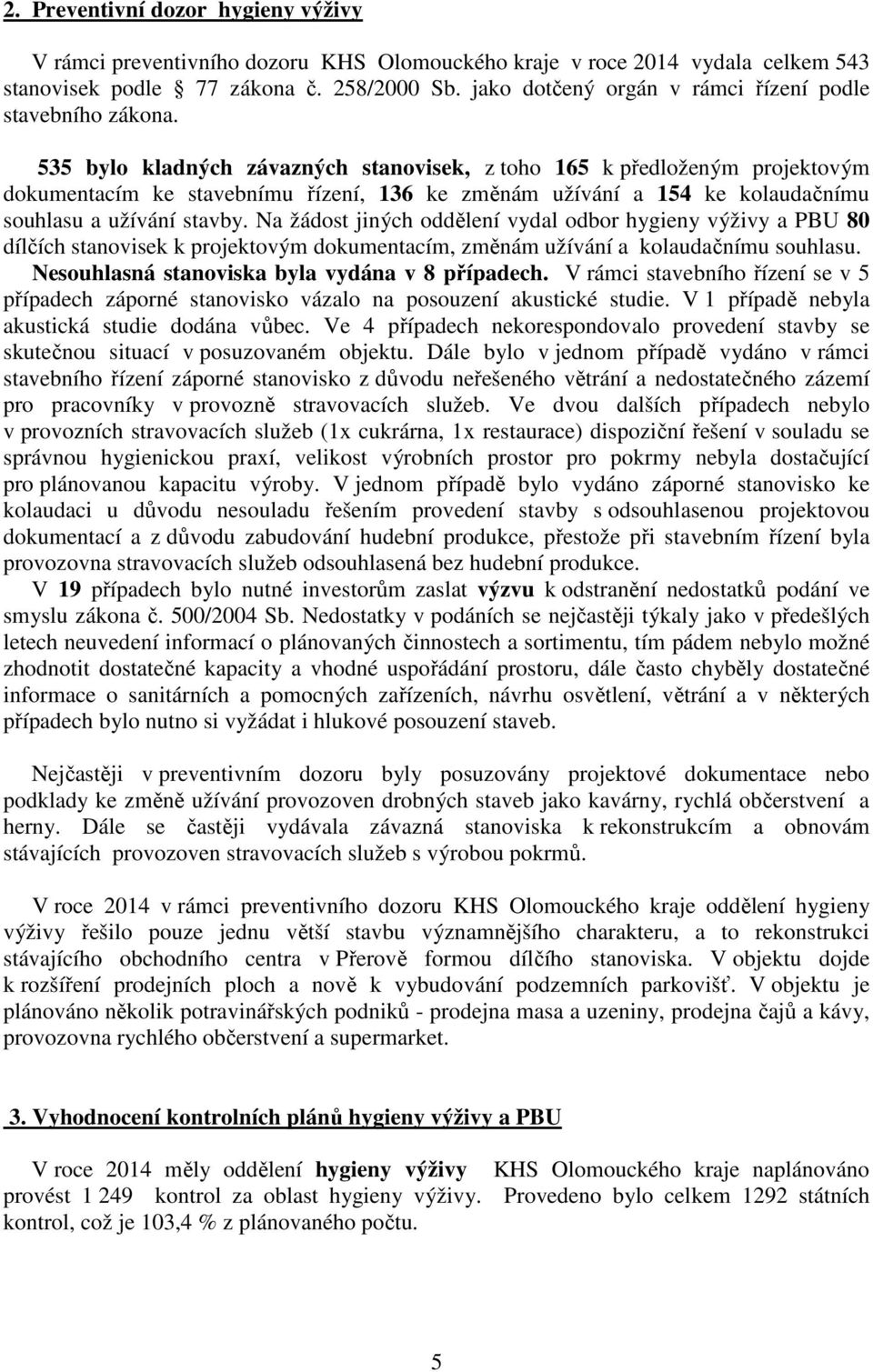 2. Preventivní dozor hygieny výživy

V rámci preventivního dozoru KHS Olomouckého kraje v roce 2014 vydala celkem 543 stanovisek podle 77 zákona č. 258/2000 Sb. jako dotčený orgán v rámci řízení podle stavebního zákona.

535 bylo kladných závazných stanovisek, z toho 165 k předloženým projektovým dokumentacím ke stavebnímu řízení, 136 ke změnám užívání a 154 ke kolaudačnímu souhlasu a užívání stavby. Na žádost jiných oddělení vydal odbor hygieny výživy a PBU 80 dílčích stanovisek k projektovým dokumentacím, změnám užívání a kolaudačnímu souhlasu. Nesouhlasná stanoviska byla vydána v 8 případech. V rámci stavebního řízení se v 5 případech záporné stanovisko vázalo na posouzení akustické studie. V 1 případě nebyla akustická studie dodána vůbec. Ve 4 případech nekorespondovalo provedení stavby se skutečnou situací v posuzovaném objektu. Dále bylo v jednom případě vydáno v rámci stavebního řízení záporné stanovisko z důvodu neřešeného větrání a nedostatečného zázemí pro pracovníky v provozně stravovacích služeb. Ve dvou dalších případech nebylo v provozních stravovacích služeb (1x cukrárna, 1x restaurace) dispoziční řešení v souladu se správnou hygienickou praxí, velikost výrobních prostor pro pokrmy nebyla dostačující pro plánovanou kapacitu výroby. V jednom případě bylo vydáno záporné stanovisko ke kolaudaci u důvodu nesouladu řešením provedení stavby s odsouhlasenou projektovou dokumentací a z důvodu zabudování hudební produkce, přestože při stavebním řízení byla provozovna stravovacích služeb odsouhlasená bez hudební produkce.
V 19 případech bylo nutné investorům zaslat výzvu k odstranění nedostatků podání ve smyslu zákona č. 500/2004 Sb. Nedostatky v podáních se nejčastěji týkaly jako v předešlých letech neuvedení informací o plánovaných činnostech a sortimentu, tím pádem nebylo možné zhodnotit dostatečné kapacity a vhodné uspořádání prostoru, dále často chyběly dostatečné informace o sanitárních a pomocných zařízeních, návrhu osvětlení, větrání a v některých případech bylo nutno si vyžádat i hlukové posouzení staveb.

Nejčastěji v preventivním dozoru byly posuzovány projektové dokumentace nebo podklady ke změně užívání provozoven drobných staveb jako kavárny, rychlá občerstvení a herny. Dále se častěji vydávala závazná stanoviska k rekonstrukcím a obnovám stávajících provozoven stravovacích služeb s výrobou pokrmů.

V roce 2014 v rámci preventivního dozoru KHS Olomouckého kraje oddělení hygieny výživy řešilo pouze jednu větší stavbu významnějšího charakteru, a to rekonstrukci stávajícího obchodního centra v Přerově formou dílčího stanoviska. V objektu dojde k rozšíření prodejních ploch a nově k vybudování podzemních parkovišť. V objektu je plánováno několik potravinářských podniků - prodejna masa a uzeniny, prodejna čajů a kávy, provozovna rychlého občerstvení a supermarket.

3. Vyhodnocení kontrolních plánů hygieny výživy a PBU

V roce 2014 měly oddělení hygieny výživy KHS Olomouckého kraje naplánováno provést 1 249 kontrol za oblast hygieny výživy. Provedeno bylo celkem 1292 státních kontrol, což je 103,4 % z plánovaného počtu.

5